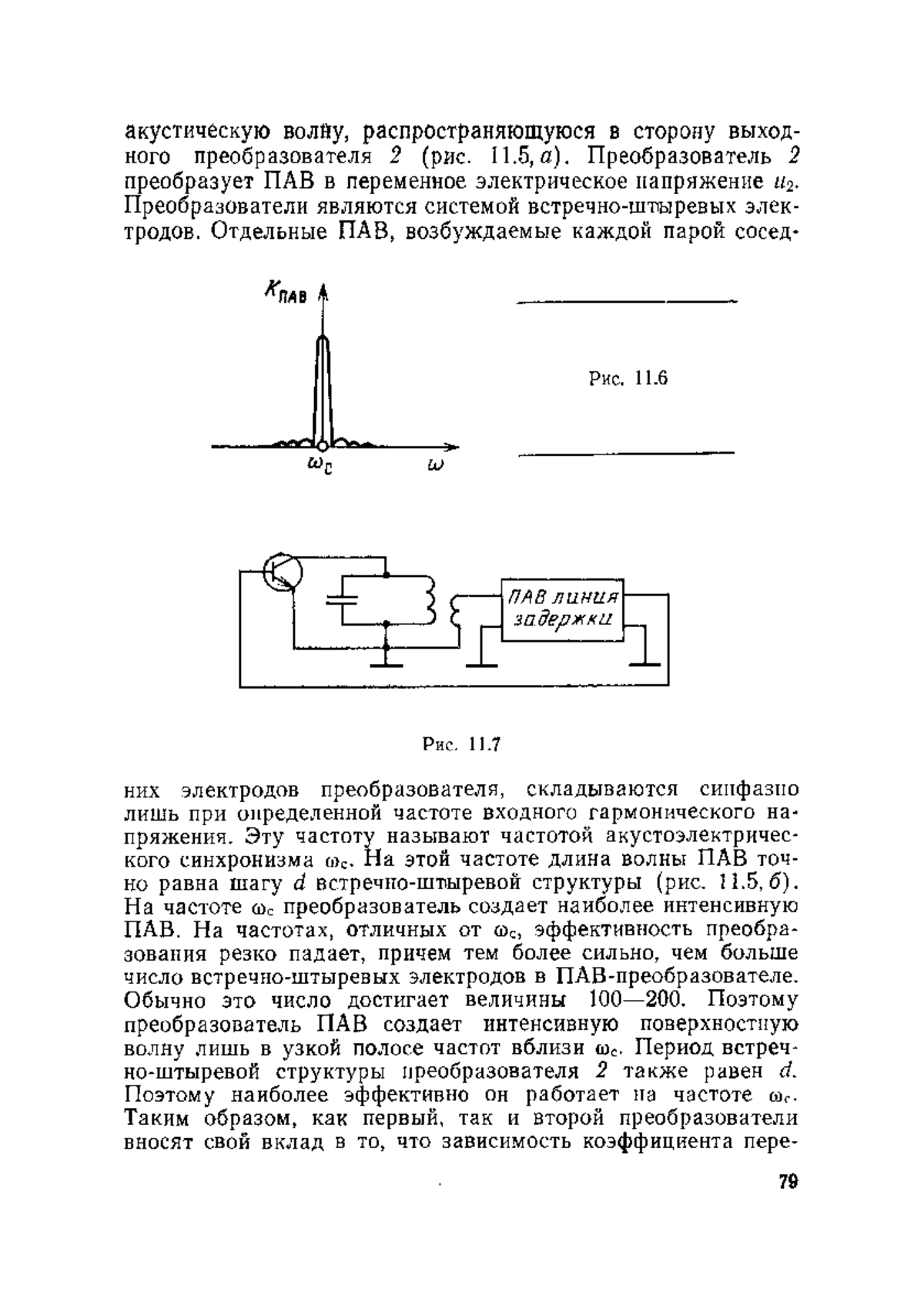 акустическую волну, распространяющуюся в сторону выходного преобразователя 2 (рис. 11.5, а). Преобразователь 2 преобразует ПАВ в переменное электрическое напряжение $u_2$. Преобразователи являются системой встречно-штыревых электродов. Отдельные ПАВ, возбуждаемые каждой парой сосед-

$K_{ПАВ}$

$\omega_c$

$\omega$

Рис. 11.6

ПАВ линия задержки

Рис. 11.7

них электродов преобразователя, складываются синфазно лишь при определенной частоте входного гармонического напряжения. Эту частоту называют частотой акустоэлектрического синхронизма $\omega_c$. На этой частоте длина волны ПАВ точно равна шагу $d$ встречно-штыревой структуры (рис. 11.5, б). На частоте $\omega_c$ преобразователь создает наиболее интенсивную ПАВ. На частотах, отличных от $\omega_c$, эффективность преобразования резко падает, причем тем более сильно, чем больше число встречно-штыревых электродов в ПАВ-преобразователе. Обычно это число достигает величины 100—200. Поэтому преобразователь ПАВ создает интенсивную поверхностную волну лишь в узкой полосе частот вблизи $\omega_c$. Период встречно-штыревой структуры преобразователя 2 также равен $d$. Поэтому наиболее эффективно он работает на частоте $\omega_c$. Таким образом, как первый, так и второй преобразователи вносят свой вклад в то, что зависимость коэффициента пере-

79